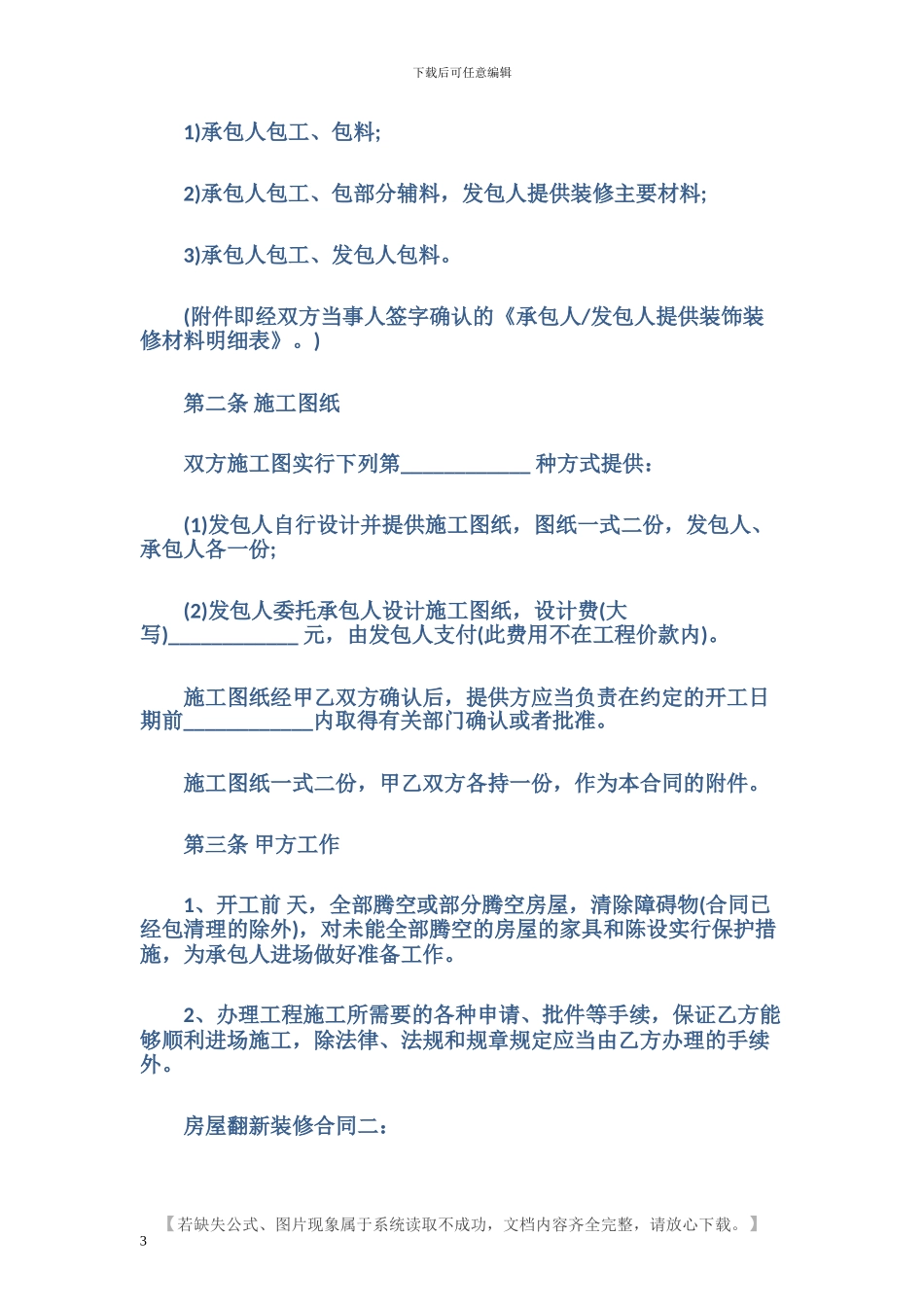 下载后可任意编辑

1)承包人包工、包料;

2)承包人包工、包部分辅料，发包人提供装修主要材料;

3)承包人包工、发包人包料。

(附件即经双方当事人签字确认的《承包人/发包人提供装饰装修材料明细表》。)

第二条 施工图纸

双方施工图实行下列第____________ 种方式提供:

(1)发包人自行设计并提供施工图纸，图纸一式二份，发包人、承包人各一份;

(2)发包人委托承包人设计施工图纸，设计费(大写)____________ 元，由发包人支付(此费用不在工程价款内)。

施工图纸经甲乙双方确认后，提供方应当负责在约定的开工日期前____________内取得有关部门确认或者批准。

施工图纸一式二份，甲乙双方各持一份，作为本合同的附件。

第三条 甲方工作

1、开工前 天，全部腾空或部分腾空房屋，清除障碍物(合同已经包清理的除外)，对未能全部腾空的房屋的家具和陈设实行保护措施，为承包人进场做好准备工作。

2、办理工程施工所需要的各种申请、批件等手续，保证乙方能够顺利进场施工，除法律、法规和规章规定应当由乙方办理的手续外。

房屋翻新装修合同二:

【若缺失公式、图片现象属于系统读取不成功，文档内容齐全完整，请放心下载。】

3